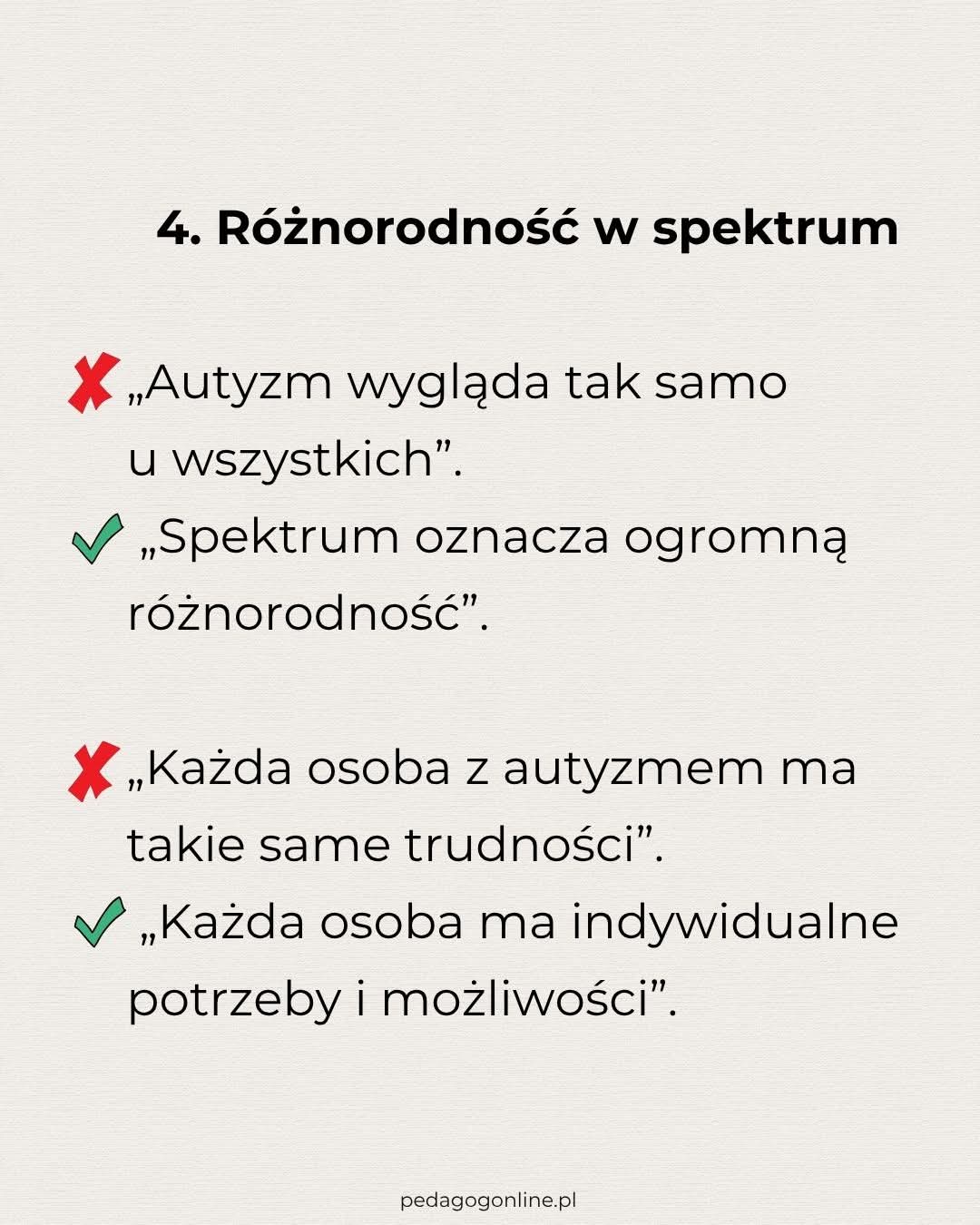 4. Różnorodność w spektrum

✘ „Autyzm wygląda tak samo u wszystkich”.

✓ „Spektrum oznacza ogromną różnorodność”.

✘ „Każda osoba z autyzmem ma takie same trudności”.

✓ „Każda osoba ma indywidualne potrzeby i możliwości”.

pedagogonline.pl